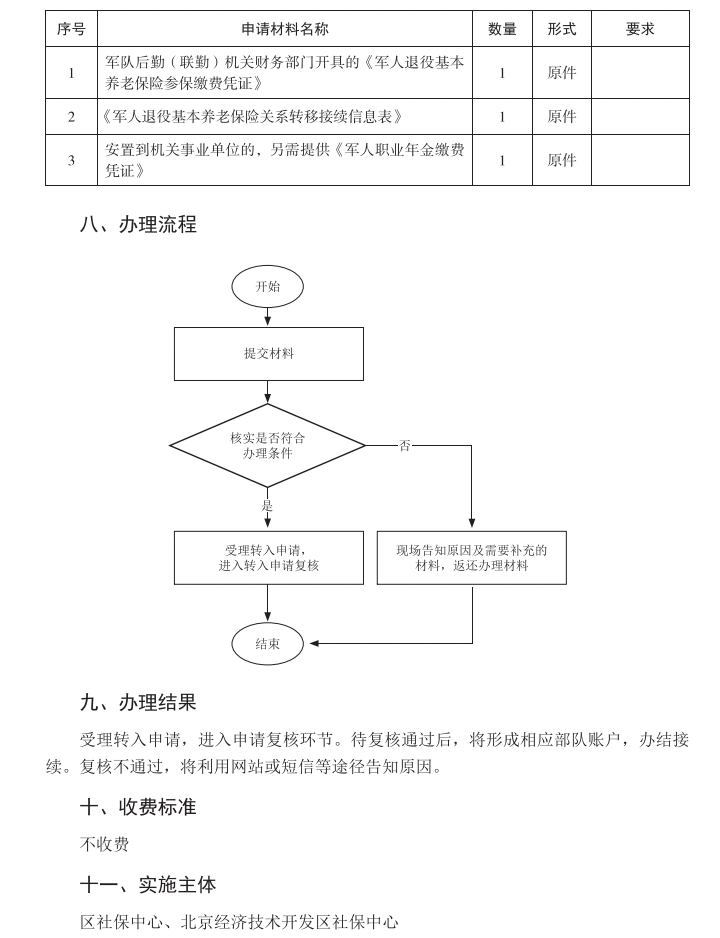 | 序号 | 申请材料名称 | 数量 | 形式 | 要求 |
|---|---|---|---|---|
| 1 | 军队后勤（联勤）机关财务部门开具的《军人退役基本养老保险参保缴费凭证》 | 1 | 原件 | |
| 2 | 《军人退役基本养老保险关系转移接续信息表》 | 1 | 原件 | |
| 3 | 安置到机关事业单位的，另需提供《军人职业年金缴费凭证》 | 1 | 原件 | |

八、办理流程

开始

提交材料

核实是否符合办理条件

否

是

受理转入申请，进入转入申请复核

现场告知原因及需要补充的材料，返还办理材料

结束

九、办理结果

受理转入申请，进入申请复核环节。待复核通过后，将形成相应部队账户，办结接续。复核不通过，将利用网站或短信等途径告知原因。

十、收费标准

不收费

十一、实施主体

区社保中心、北京经济技术开发区社保中心